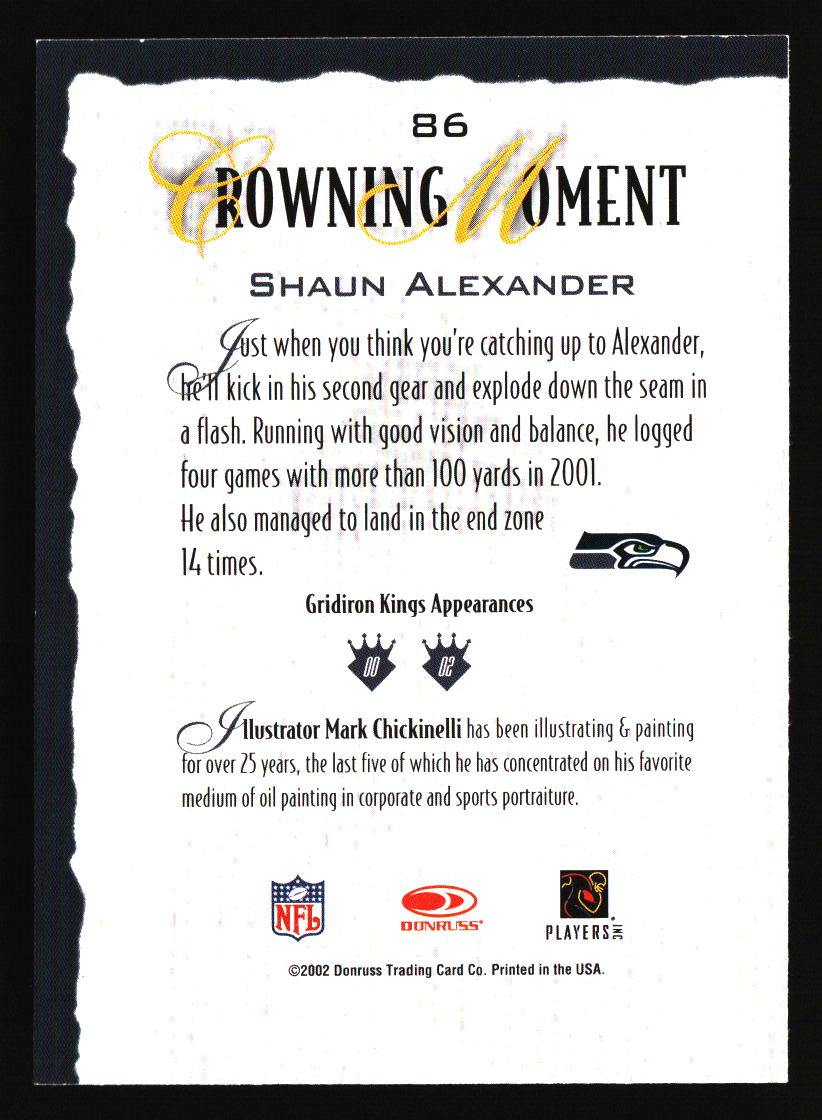 86

CROWNING MOMENT

SHAUN ALEXANDER

Just when you think you're catching up to Alexander, he'll kick in his second gear and explode down the seam in a flash. Running with good vision and balance, he logged four games with more than 100 yards in 2001. He also managed to land in the end zone 14 times.

Gridiron Kings Appearances

00 02

Illustrator Mark Chickinelli has been illustrating & painting for over 25 years, the last five of which he has concentrated on his favorite medium of oil painting in corporate and sports portraiture.

NFL DONRUSS PLAYERS INC

©2002 Donruss Trading Card Co. Printed in the USA.